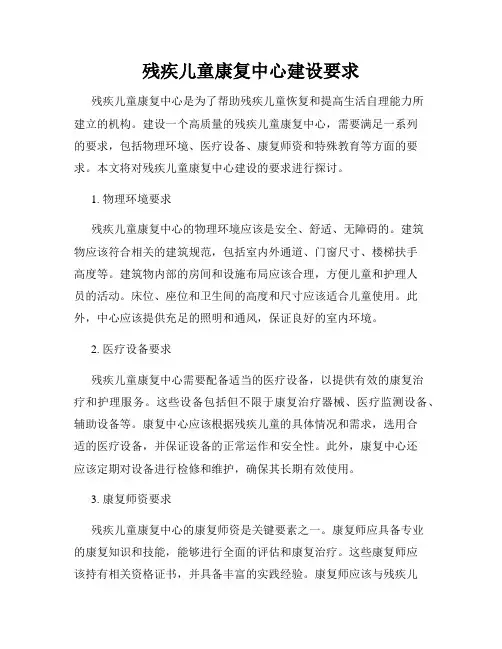 残疾儿童康复中心建设要求

残疾儿童康复中心是为了帮助残疾儿童恢复和提高生活自理能力所建立的机构。建设一个高质量的残疾儿童康复中心，需要满足一系列的要求，包括物理环境、医疗设备、康复师资和特殊教育等方面的要求。本文将对残疾儿童康复中心建设的要求进行探讨。

1. 物理环境要求

残疾儿童康复中心的物理环境应该是安全、舒适、无障碍的。建筑物应该符合相关的建筑规范，包括室内外通道、门窗尺寸、楼梯扶手高度等。建筑物内部的房间和设施布局应该合理，方便儿童和护理人员的活动。床位、座位和卫生间的高度和尺寸应该适合儿童使用。此外，中心应该提供充足的照明和通风，保证良好的室内环境。

2. 医疗设备要求

残疾儿童康复中心需要配备适当的医疗设备，以提供有效的康复治疗和护理服务。这些设备包括但不限于康复治疗器械、医疗监测设备、辅助设备等。康复中心应该根据残疾儿童的具体情况和需求，选用合适的医疗设备，并保证设备的正常运作和安全性。此外，康复中心还应该定期对设备进行检修和维护，确保其长期有效使用。

3. 康复师资要求

残疾儿童康复中心的康复师资是关键要素之一。康复师应具备专业的康复知识和技能，能够进行全面的评估和康复治疗。这些康复师应该持有相关资格证书，并具备丰富的实践经验。康复师应该与残疾儿